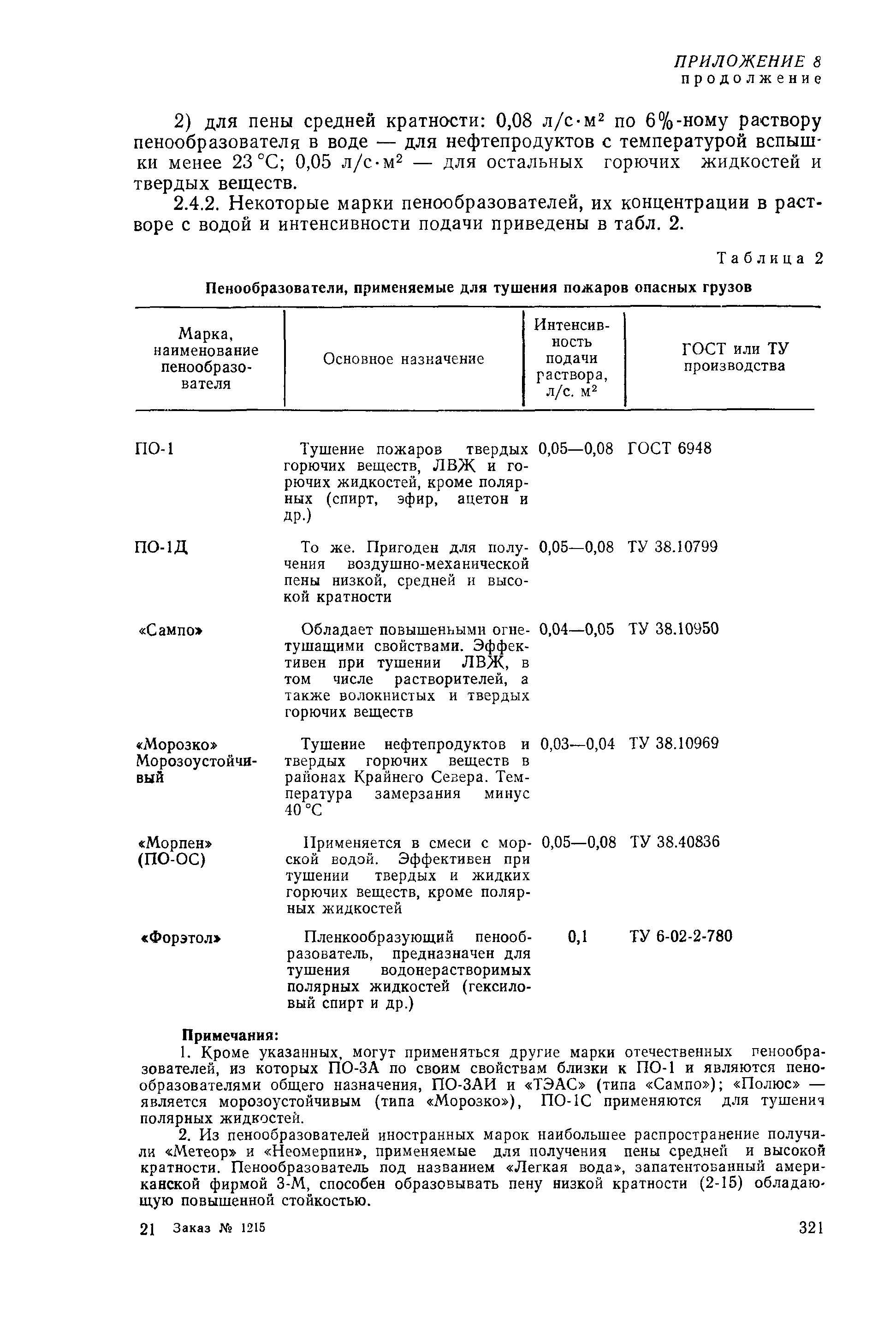 ПРИЛОЖЕНИЕ 8
продолжение

2) для пены средней кратности: 0,08 л/с·м² по 6%-ному раствору пенообразователя в воде — для нефтепродуктов с температурой вспышки менее 23 °С; 0,05 л/с·м² — для остальных горючих жидкостей и твердых веществ.

2.4.2. Некоторые марки пенообразователей, их концентрации в растворе с водой и интенсивности подачи приведены в табл. 2.

Таблица 2

Пенообразователи, применяемые для тушения пожаров опасных грузов

| Марка, наименование пенообразователя | Основное назначение | Интенсивность подачи раствора, л/с. м² | ГОСТ или ТУ производства |
|---|---|---|---|
| ПО-1 | Тушение пожаров твердых горючих веществ, ЛВЖ и горючих жидкостей, кроме полярных (спирт, эфир, ацетон и др.) | 0,05—0,08 | ГОСТ 6948 |
| ПО-1Д | То же. Пригоден для получения воздушно-механической пены низкой, средней и высокой кратности | 0,05—0,08 | ТУ 38.10799 |
| «Сампо» | Обладает повышенными огнетушащими свойствами. Эффективен при тушении ЛВЖ, в том числе растворителей, а также волокнистых и твердых горючих веществ | 0,04—0,05 | ТУ 38.10950 |
| «Морозко» Морозоустойчивый | Тушение нефтепродуктов и твердых горючих веществ в районах Крайнего Севера. Температура замерзания минус 40 °С | 0,03—0,04 | ТУ 38.10969 |
| «Морпен» (ПО-ОС) | Применяется в смеси с морской водой. Эффективен при тушении твердых и жидких горючих веществ, кроме полярных жидкостей | 0,05—0,08 | ТУ 38.40836 |
| «Форэтол» | Пленкообразующий пенообразователь, предназначен для тушения водонерастворимых полярных жидкостей (гексиловый спирт и др.) | 0,1 | ТУ 6-02-2-780 |

Примечания:
1. Кроме указанных, могут применяться другие марки отечественных пенообразователей, из которых ПО-3А по своим свойствам близки к ПО-1 и являются пенообразователями общего назначения, ПО-3АИ и «ТЭАС» (типа «Сампо»); «Полюс» — является морозоустойчивым (типа «Морозко»), ПО-1С применяются для тушения полярных жидкостей.

2. Из пенообразователей иностранных марок наибольшее распространение получили «Метеор» и «Неомерпин», применяемые для получения пены средней и высокой кратности. Пенообразователь под названием «Легкая вода», запатентованный американской фирмой 3-М, способен образовывать пену низкой кратности (2-15) обладающую повышенной стойкостью.

21 Заказ № 1215 321